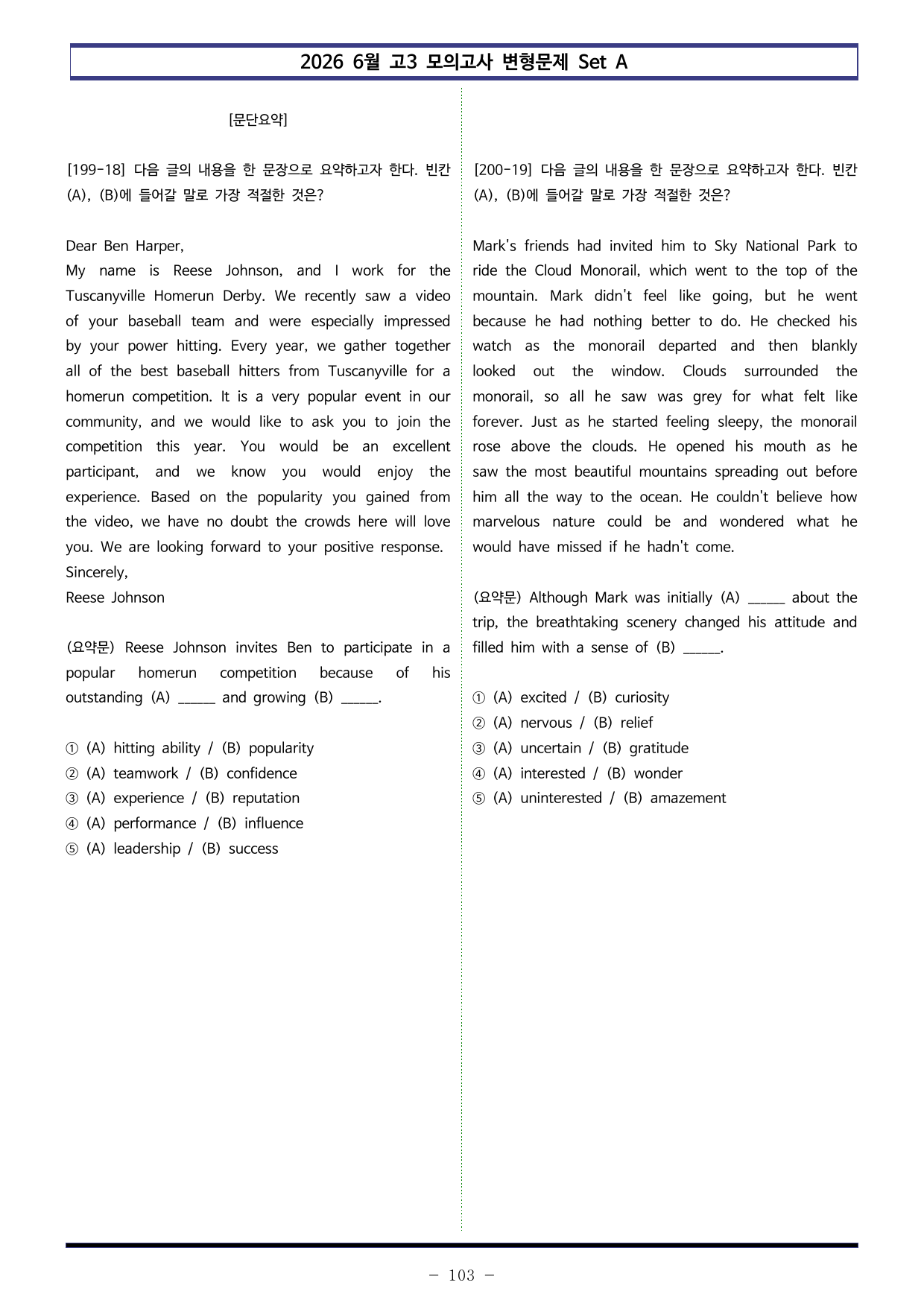 2026 6월 고3 모의고사 변형문제 Set A

[문단요약]

[199-18] 다음 글의 내용을 한 문장으로 요약하고자 한다. 빈칸 (A), (B)에 들어갈 말로 가장 적절한 것은?

Dear Ben Harper,
My name is Reese Johnson, and I work for the Tuscanyville Homerun Derby. We recently saw a video of your baseball team and were especially impressed by your power hitting. Every year, we gather together all of the best baseball hitters from Tuscanyville for a homerun competition. It is a very popular event in our community, and we would like to ask you to join the competition this year. You would be an excellent participant, and we know you would enjoy the experience. Based on the popularity you gained from the video, we have no doubt the crowds here will love you. We are looking forward to your positive response.
Sincerely,
Reese Johnson

(요약문) Reese Johnson invites Ben to participate in a popular homerun competition because of his outstanding (A) ____ and growing (B) ____.

① (A) hitting ability / (B) popularity
② (A) teamwork / (B) confidence
③ (A) experience / (B) reputation
④ (A) performance / (B) influence
⑤ (A) leadership / (B) success

[200-19] 다음 글의 내용을 한 문장으로 요약하고자 한다. 빈칸 (A), (B)에 들어갈 말로 가장 적절한 것은?

Mark's friends had invited him to Sky National Park to ride the Cloud Monorail, which went to the top of the mountain. Mark didn't feel like going, but he went because he had nothing better to do. He checked his watch as the monorail departed and then blankly looked out the window. Clouds surrounded the monorail, so all he saw was grey for what felt like forever. Just as he started feeling sleepy, the monorail rose above the clouds. He opened his mouth as he saw the most beautiful mountains spreading out before him all the way to the ocean. He couldn't believe how marvelous nature could be and wondered what he would have missed if he hadn't come.

(요약문) Although Mark was initially (A) ____ about the trip, the breathtaking scenery changed his attitude and filled him with a sense of (B) ____.

① (A) excited / (B) curiosity
② (A) nervous / (B) relief
③ (A) uncertain / (B) gratitude
④ (A) interested / (B) wonder
⑤ (A) uninterested / (B) amazement

- 103 -